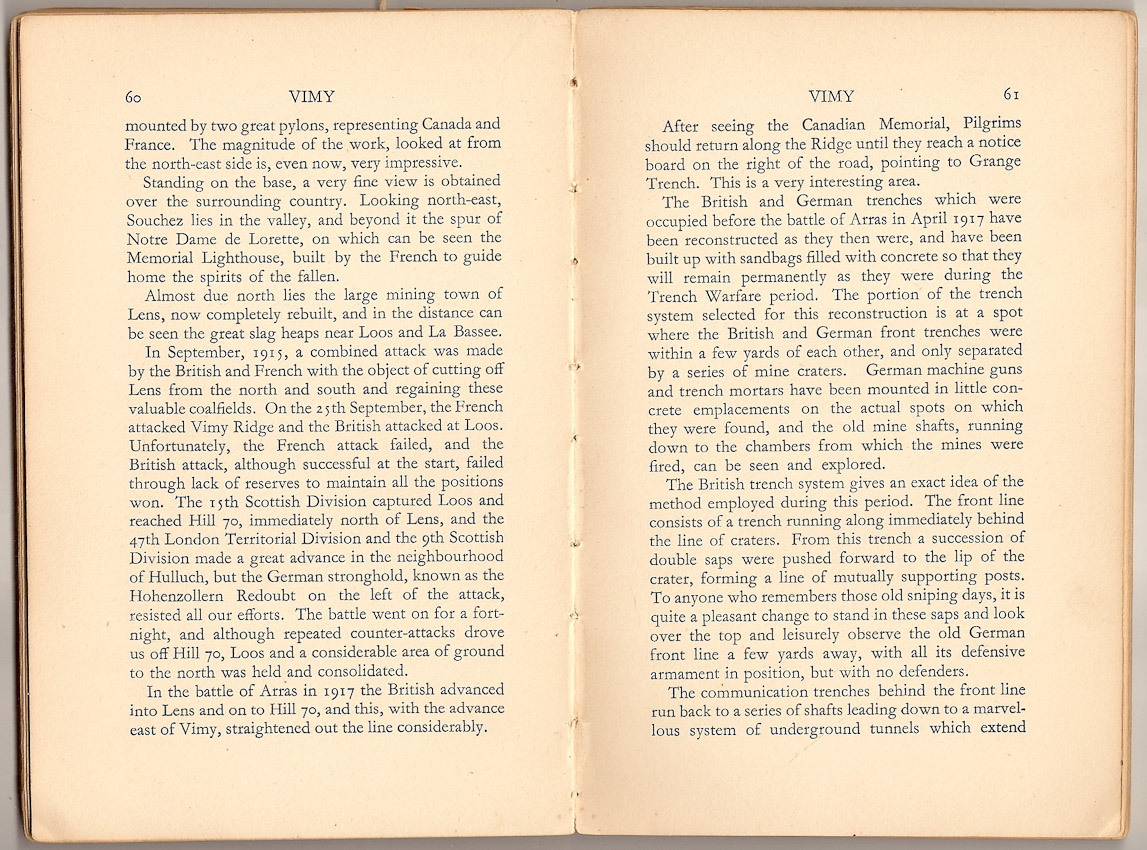 60 VIMY

mounted by two great pylons, representing Canada and France. The magnitude of the work, looked at from the north-east side is, even now, very impressive.

Standing on the base, a very fine view is obtained over the surrounding country. Looking north-east, Souchez lies in the valley, and beyond it the spur of Notre Dame de Lorette, on which can be seen the Memorial Lighthouse, built by the French to guide home the spirits of the fallen.

Almost due north lies the large mining town of Lens, now completely rebuilt, and in the distance can be seen the great slag heaps near Loos and La Bassee.

In September, 1915, a combined attack was made by the British and French with the object of cutting off Lens from the north and south and regaining these valuable coalfields. On the 25th September, the French attacked Vimy Ridge and the British attacked at Loos. Unfortunately, the French attack failed, and the British attack, although successful at the start, failed through lack of reserves to maintain all the positions won. The 15th Scottish Division captured Loos and reached Hill 70, immediately north of Lens, and the 47th London Territorial Division and the 9th Scottish Division made a great advance in the neighbourhood of Hulluch, but the German stronghold, known as the Hohenzollern Redoubt on the left of the attack, resisted all our efforts. The battle went on for a fortnight, and although repeated counter-attacks drove us off Hill 70, Loos and a considerable area of ground to the north was held and consolidated.

In the battle of Arras in 1917 the British advanced into Lens and on to Hill 70, and this, with the advance east of Vimy, straightened out the line considerably.

VIMY 61

After seeing the Canadian Memorial, Pilgrims should return along the Ridge until they reach a notice board on the right of the road, pointing to Grange Trench. This is a very interesting area.

The British and German trenches which were occupied before the battle of Arras in April 1917 have been reconstructed as they then were, and have been built up with sandbags filled with concrete so that they will remain permanently as they were during the Trench Warfare period. The portion of the trench system selected for this reconstruction is at a spot where the British and German front trenches were within a few yards of each other, and only separated by a series of mine craters. German machine guns and trench mortars have been mounted in little concrete emplacements on the actual spots on which they were found, and the old mine shafts, running down to the chambers from which the mines were fired, can be seen and explored.

The British trench system gives an exact idea of the method employed during this period. The front line consists of a trench running along immediately behind the line of craters. From this trench a succession of double saps were pushed forward to the lip of the crater, forming a line of mutually supporting posts. To anyone who remembers those old sniping days, it is quite a pleasant change to stand in these saps and look over the top and leisurely observe the old German front line a few yards away, with all its defensive armament in position, but with no defenders.

The communication trenches behind the front line run back to a series of shafts leading down to a marvellous system of underground tunnels which extend